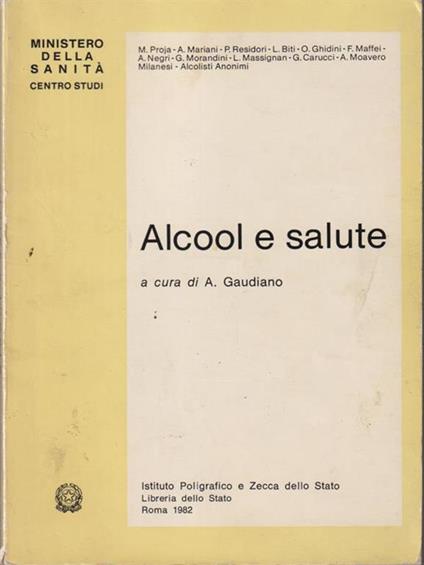 MINISTERO
DELLA
SANITÀ
CENTRO STUDI

M. Proja - A. Mariani - P. Residori - L. Biti - O. Ghidini - F. Maffei - A. Negri - G. Morandini - L. Massignan - G. Carucci - A. Moavero Milanesi - Alcolisti Anonimi

Alcool e salute

a cura di A. Gaudiano

Istituto Poligrafico e Zecca dello Stato
Libreria dello Stato
Roma 1982